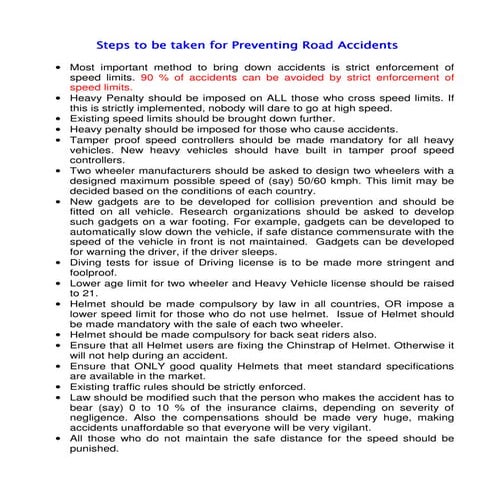 Steps to be taken for Preventing Road Accidents

• Most important method to bring down accidents is strict enforcement of speed limits. 90 % of accidents can be avoided by strict enforcement of speed limits.
• Heavy Penalty should be imposed on ALL those who cross speed limits. If this is strictly implemented, nobody will dare to go at high speed.
• Existing speed limits should be brought down further.
• Heavy penalty should be imposed for those who cause accidents.
• Tamper proof speed controllers should be made mandatory for all heavy vehicles. New heavy vehicles should have built in tamper proof speed controllers.
• Two wheeler manufacturers should be asked to design two wheelers with a designed maximum possible speed of (say) 50/60 kmph. This limit may be decided based on the conditions of each country.
• New gadgets are to be developed for collision prevention and should be fitted on all vehicle. Research organizations should be asked to develop such gadgets on a war footing. For example, gadgets can be developed to automatically slow down the vehicle, if safe distance commensurate with the speed of the vehicle in front is not maintained. Gadgets can be developed for warning the driver, if the driver sleeps.
• Diving tests for issue of Driving license is to be made more stringent and foolproof.
• Lower age limit for two wheeler and Heavy Vehicle license should be raised to 21.
• Helmet should be made compulsory by law in all countries, OR impose a lower speed limit for those who do not use helmet. Issue of Helmet should be made mandatory with the sale of each two wheeler.
• Helmet should be made compulsory for back seat riders also.
• Ensure that all Helmet users are fixing the Chinstrap of Helmet. Otherwise it will not help during an accident.
• Ensure that ONLY good quality Helmets that meet standard specifications are available in the market.
• Existing traffic rules should be strictly enforced.
• Law should be modified such that the person who makes the accident has to bear (say) 0 to 10 % of the insurance claims, depending on severity of negligence. Also the compensations should be made very huge, making accidents unaffordable so that everyone will be very vigilant.
• All those who do not maintain the safe distance for the speed should be punished.